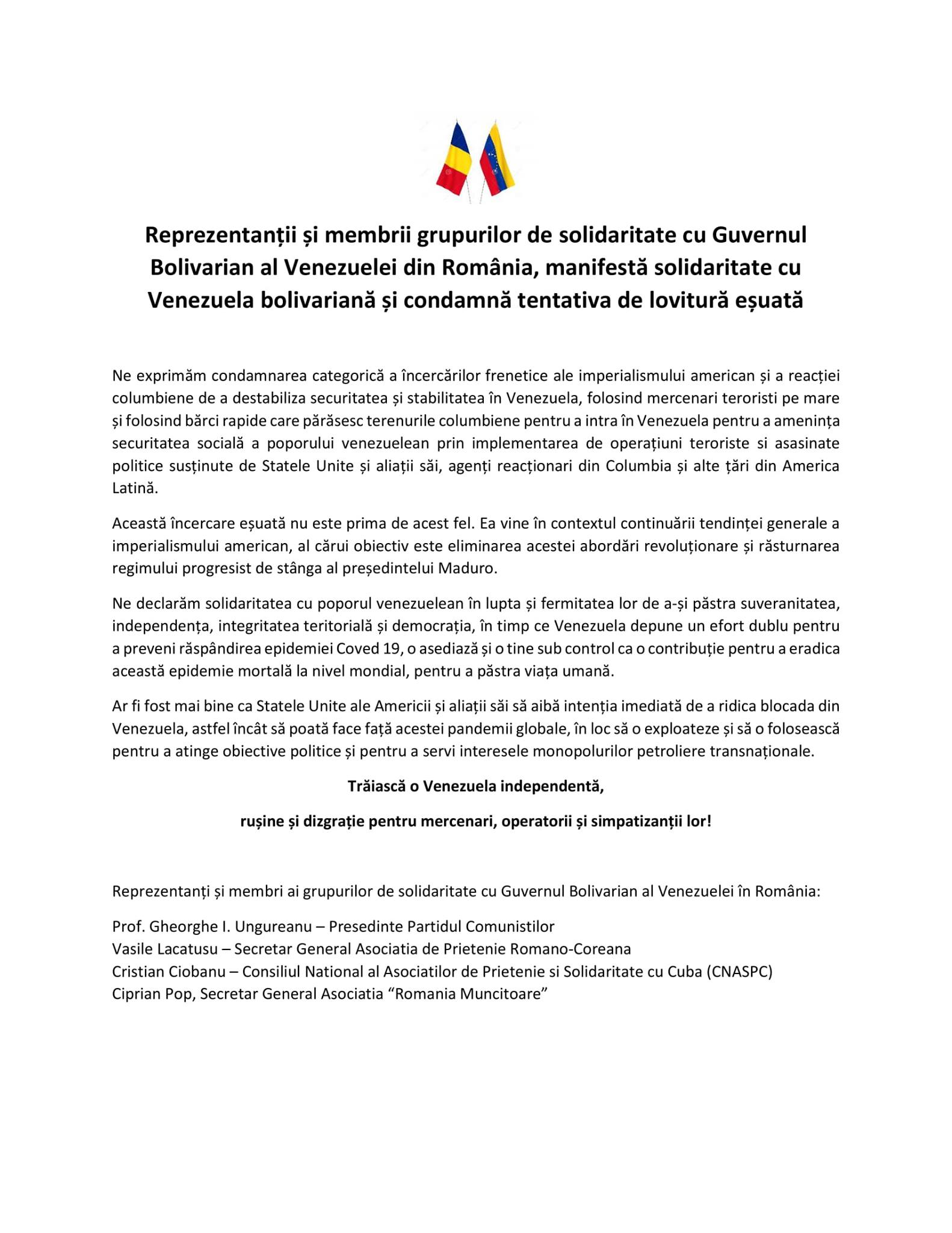 Reprezentanții și membrii grupurilor de solidaritate cu Guvernul Bolivarian al Venezuelei din România, manifestă solidaritate cu Venezuela bolivariană și condamnă tentativa de lovitură eșuată

Ne exprimăm condamnarea categorică a încercărilor frenetice ale imperialismului american și a reacției columbiene de a destabiliza securitatea și stabilitatea în Venezuela, folosind mercenari teroristi pe mare și folosind bărci rapide care părăsesc terenurile columbiene pentru a intra în Venezuela pentru a amenința securitatea socială a poporului venezuelean prin implementarea de operațiuni teroriste si asasinate politice susținute de Statele Unite și aliații săi, agenți reacționari din Columbia și alte țări din America Latină.

Această încercare eșuată nu este prima de acest fel. Ea vine în contextul continuării tendinței generale a imperialismului american, al cărui obiectiv este eliminarea acestei abordări revoluționare și răsturnarea regimului progresist de stânga al președintelui Maduro.

Ne declarăm solidaritatea cu poporul venezuelean în lupta și fermitatea lor de a-și păstra suveranitatea, independența, integritatea teritorială și democrația, în timp ce Venezuela depune un efort dublu pentru a preveni răspândirea epidemiei Coved 19, o asediază și o tine sub control ca o contribuție pentru a eradica această epidemie mortală la nivel mondial, pentru a păstra viața umană.

Ar fi fost mai bine ca Statele Unite ale Americii și aliații săi să aibă intenția imediată de a ridica blocada din Venezuela, astfel încât să poată face față acestei pandemii globale, în loc să o exploateze și să o folosească pentru a atinge obiective politice și pentru a servi interesele monopolurilor petroliere transnaționale.

Trăiască o Venezuela independentă,

rușine și dizgrație pentru mercenari, operatorii și simpatizanții lor!

Reprezentanți și membri ai grupurilor de solidaritate cu Guvernul Bolivarian al Venezuelei în România:

Prof. Gheorghe I. Ungureanu – Presedinte Partidul Comunistilor
Vasile Lacatusu – Secretar General Asociatia de Prietenie Romano-Coreana
Cristian Ciobanu – Consiliul National al Asociatilor de Prietenie si Solidaritate cu Cuba (CNASPC)
Ciprian Pop, Secretar General Asociatia “Romania Muncitoare”